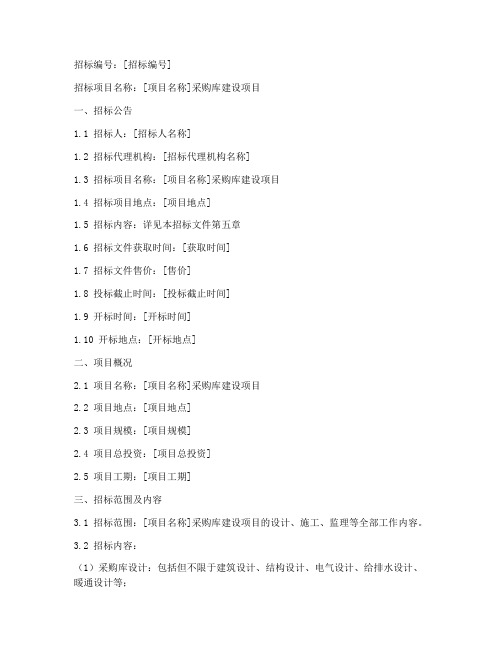 招标编号：[招标编号]

招标项目名称：[项目名称]采购库建设项目

一、招标公告

1.1 招标人：[招标人名称]

1.2 招标代理机构：[招标代理机构名称]

1.3 招标项目名称：[项目名称]采购库建设项目

1.4 招标项目地点：[项目地点]

1.5 招标内容：详见本招标文件第五章

1.6 招标文件获取时间：[获取时间]

1.7 招标文件售价：[售价]

1.8 投标截止时间：[投标截止时间]

1.9 开标时间：[开标时间]

1.10 开标地点：[开标地点]

二、项目概况

2.1 项目名称：[项目名称]采购库建设项目

2.2 项目地点：[项目地点]

2.3 项目规模：[项目规模]

2.4 项目总投资：[项目总投资]

2.5 项目工期：[项目工期]

三、招标范围及内容

3.1 招标范围：[项目名称]采购库建设项目的设计、施工、监理等全部工作内容。

3.2 招标内容：

（1）采购库设计：包括但不限于建筑设计、结构设计、电气设计、给排水设计、暖通设计等；